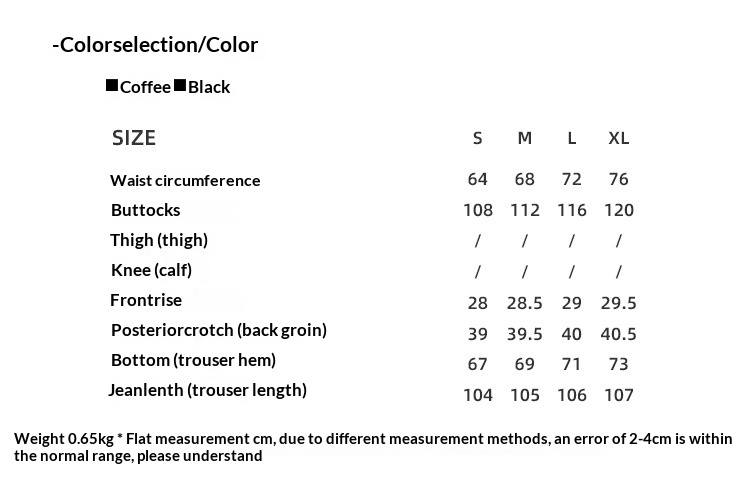 -Colorselection/Color

■Coffee■Black

| SIZE | S | M | L | XL |
|---|---|---|---|---|
| Waist circumference | 64 | 68 | 72 | 76 |
| Buttocks | 108 | 112 | 116 | 120 |
| Thigh (thigh) | / | / | / | / |
| Knee (calf) | / | / | / | / |
| Frontrise | 28 | 28.5 | 29 | 29.5 |
| Posteriorcrotch (back groin) | 39 | 39.5 | 40 | 40.5 |
| Bottom (trouser hem) | 67 | 69 | 71 | 73 |
| Jeanlenth (trouser length) | 104 | 105 | 106 | 107 |

Weight 0.65kg * Flat measurement cm, due to different measurement methods, an error of 2-4cm is within the normal range, please understand